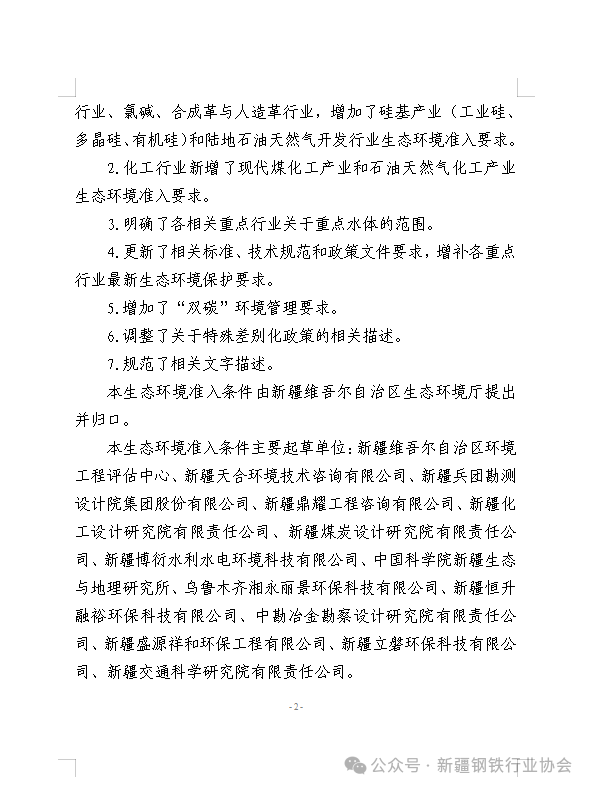 行业、氯碱、合成革与人造革行业，增加了硅基产业（工业硅、多晶硅、有机硅）和陆地石油天然气开发行业生态环境准入要求。

2.化工行业新增了现代煤化工产业和石油天然气化工产业生态环境准入要求。

3.明确了各相关重点行业关于重点水体的范围。

4.更新了相关标准、技术规范和政策文件要求，增补各重点行业最新生态环境保护要求。

5.增加了“双碳”环境管理要求。

6.调整了关于特殊差别化政策的相关描述。

7.规范了相关文字描述。

本生态环境准入条件由新疆维吾尔自治区生态环境厅提出并归口。

本生态环境准入条件主要起草单位：新疆维吾尔自治区环境工程评估中心、新疆天合环境技术咨询有限公司、新疆兵团勘测设计院集团股份有限公司、新疆鼎耀工程咨询有限公司、新疆化工设计研究院有限责任公司、新疆煤炭设计研究院有限责任公司、新疆博衍水利水电环境科技有限公司、中国科学院新疆生态与地理研究所、乌鲁木齐湘永丽景环保科技有限公司、新疆恒升融裕环保科技有限公司、中勘冶金勘察设计研究院有限责任公司、新疆盛源祥和环保工程有限公司、新疆立磐环保科技有限公司、新疆交通科学研究院有限责任公司。

-2-

公众号 · 新疆钢铁行业协会